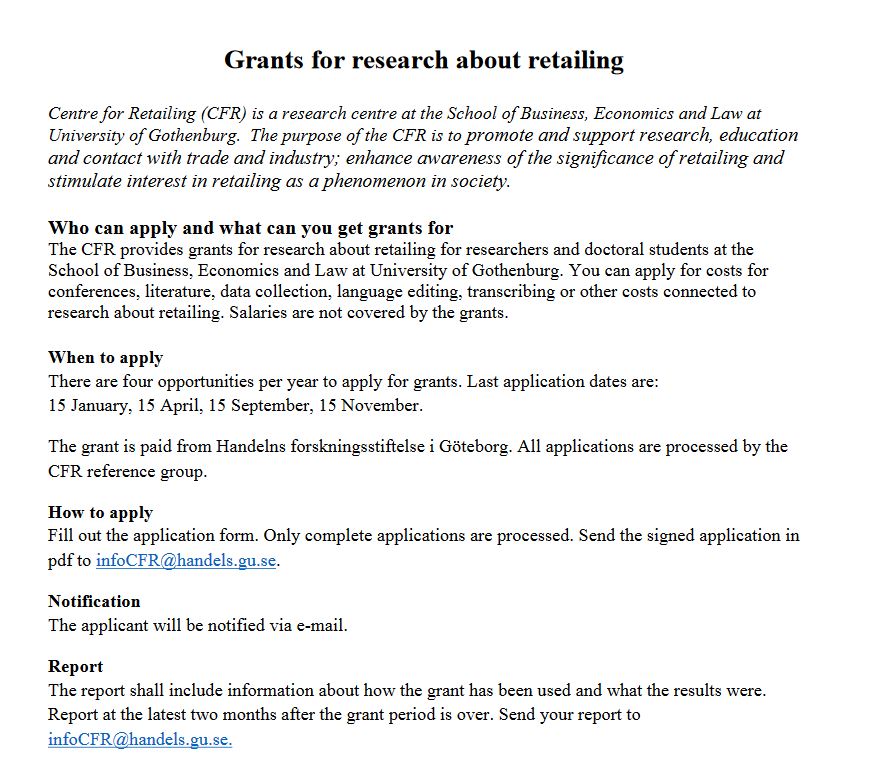 Grants for research about retailing

Centre for Retailing (CFR) is a research centre at the School of Business, Economics and Law at University of Gothenburg. The purpose of the CFR is to promote and support research, education and contact with trade and industry; enhance awareness of the significance of retailing and stimulate interest in retailing as a phenomenon in society.

Who can apply and what can you get grants for
The CFR provides grants for research about retailing for researchers and doctoral students at the School of Business, Economics and Law at University of Gothenburg. You can apply for costs for conferences, literature, data collection, language editing, transcribing or other costs connected to research about retailing. Salaries are not covered by the grants.

When to apply
There are four opportunities per year to apply for grants. Last application dates are:
15 January, 15 April, 15 September, 15 November.

The grant is paid from Handelns forskningsstiftelse i Göteborg. All applications are processed by the CFR reference group.

How to apply
Fill out the application form. Only complete applications are processed. Send the signed application in pdf to infoCFR@handels.gu.se.

Notification
The applicant will be notified via e-mail.

Report
The report shall include information about how the grant has been used and what the results were. Report at the latest two months after the grant period is over. Send your report to infoCFR@handels.gu.se.